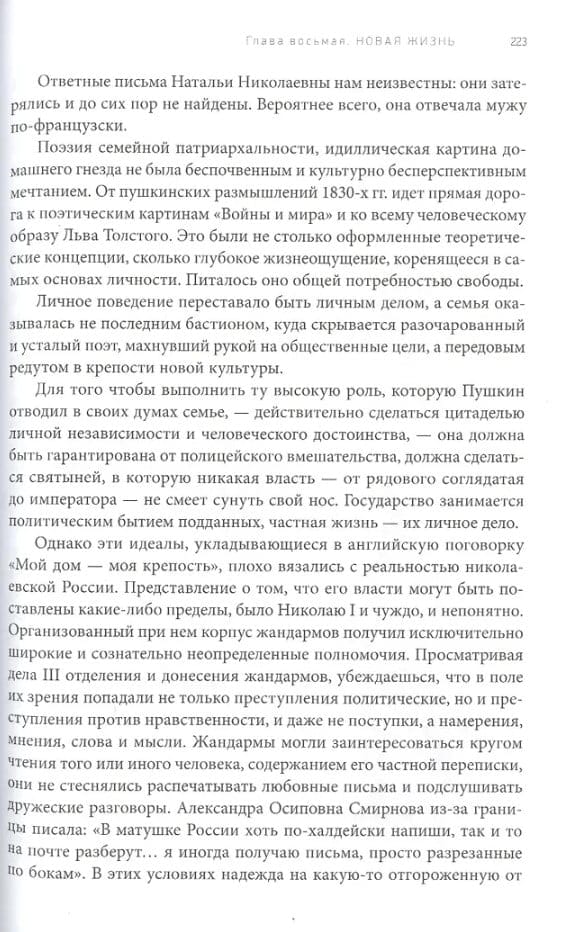 Глава восьмая. НОВАЯ ЖИЗНЬ 223

Ответные письма Натальи Николаевны нам неизвестны: они затерялись и до сих пор не найдены. Вероятнее всего, она отвечала мужу по-французски.

Поэзия семейной патриархальности, идиллическая картина домашнего гнезда не была беспочвенным и культурно бесперспективным мечтанием. От пушкинских размышлений 1830-х гг. идет прямая дорога к поэтическим картинам «Войны и мира» и ко всему человеческому образу Льва Толстого. Это были не столько оформленные теоретические концепции, сколько глубокое жизнеощущение, коренящееся в самых основах личности. Питалось оно общей потребностью свободы.

Личное поведение переставало быть личным делом, а семья оказывалась не последним бастионом, куда скрывается разочарованный и усталый поэт, махнувший рукой на общественные цели, а передовым редутом в крепости новой культуры.

Для того чтобы выполнить ту высокую роль, которую Пушкин отводил в своих думах семье, — действительно сделаться цитаделью личной независимости и человеческого достоинства, — она должна быть гарантирована от полицейского вмешательства, должна сделаться святыней, в которую никакая власть — от рядового соглядатая до императора — не смеет сунуть свой нос. Государство занимается политическим бытием подданных, частная жизнь — их личное дело.

Однако эти идеалы, укладывающиеся в английскую поговорку «Мой дом — моя крепость», плохо вязались с реальностью николаевской России. Представление о том, что его власти могут быть поставлены какие-либо пределы, было Николаю I и чуждо, и непонятно. Организованный при нем корпус жандармов получил исключительно широкие и сознательно неопределенные полномочия. Просматривая дела III отделения и донесения жандармов, убеждаешься, что в поле их зрения попадали не только преступления политические, но и преступления против нравственности, и даже не поступки, а намерения, мнения, слова и мысли. Жандармы могли заинтересоваться кругом чтения того или иного человека, содержанием его частной переписки, они не стеснялись распечатывать любовные письма и подслушивать дружеские разговоры. Александра Осиповна Смирнова из-за границы писала: «В матушке России хоть по-халдейски напиши, так и то на почте разберут... я иногда получаю письма, просто разрезанные по бокам». В этих условиях надежда на какую-то отгороженную от